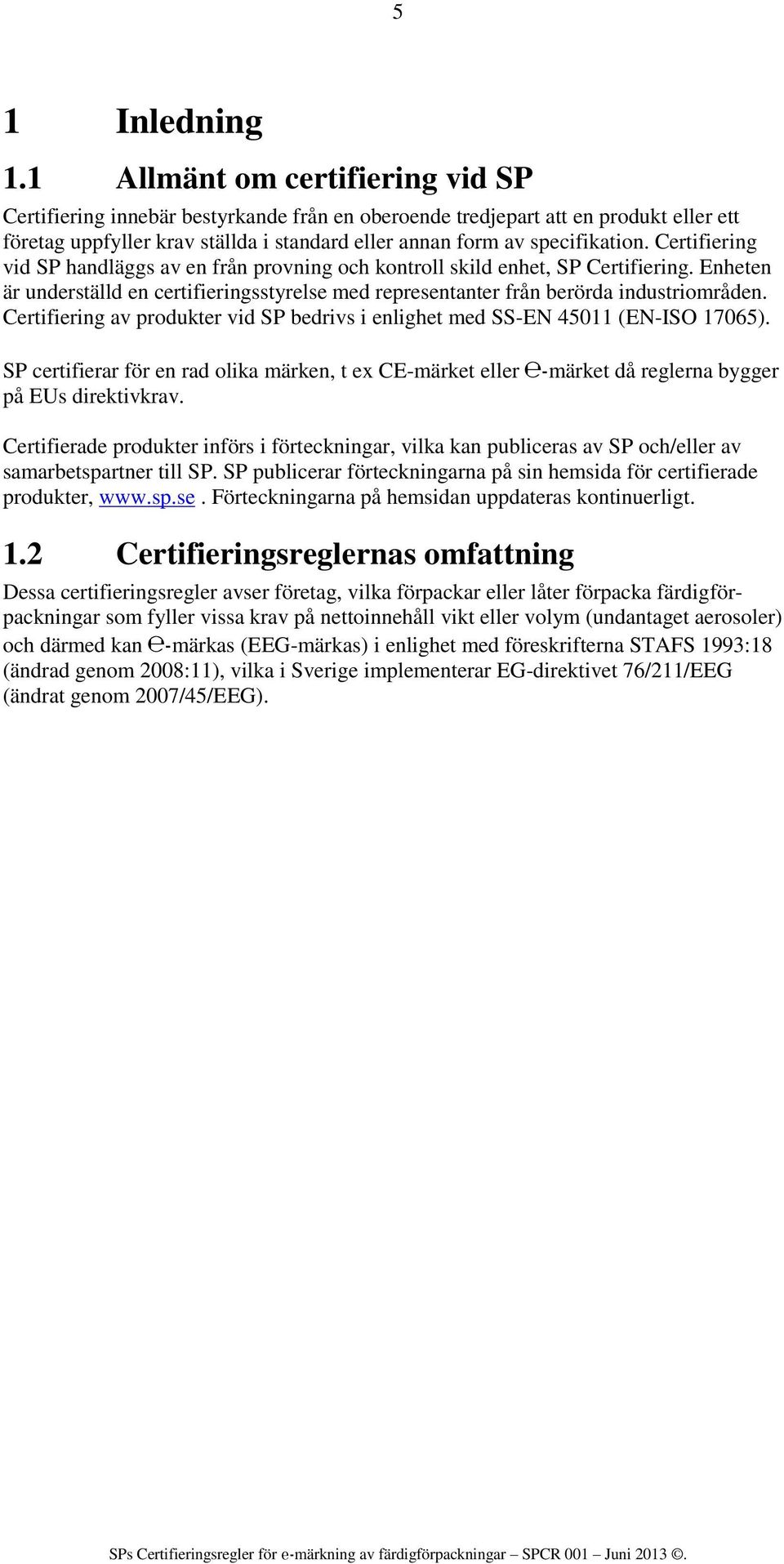 5

1 Inledning

1.1 Allmänt om certifiering vid SP

Certifiering innebär bestyrkande från en oberoende tredjepart att en produkt eller ett företag uppfyller krav ställda i standard eller annan form av specifikation. Certifiering vid SP handläggs av en från provning och kontroll skild enhet, SP Certifiering. Enheten är underställd en certifieringsstyrelse med representanter från berörda industriområden. Certifiering av produkter vid SP bedrivs i enlighet med SS-EN 45011 (EN-ISO 17065).

SP certifierar för en rad olika märken, t ex CE-märket eller ℮-märket då reglerna bygger på EUs direktivkrav.

Certifierade produkter införs i förteckningar, vilka kan publiceras av SP och/eller av samarbetspartner till SP. SP publicerar förteckningarna på sin hemsida för certifierade produkter, www.sp.se. Förteckningarna på hemsidan uppdateras kontinuerligt.

1.2 Certifieringsreglernas omfattning

Dessa certifieringsregler avser företag, vilka förpackar eller låter förpacka färdigförpackningar som fyller vissa krav på nettoinnehåll vikt eller volym (undantaget aerosoler) och därmed kan ℮-märkas (EEG-märkas) i enlighet med föreskrifterna STAFS 1993:18 (ändrad genom 2008:11), vilka i Sverige implementerar EG-direktivet 76/211/EEG (ändrat genom 2007/45/EEG).

SPs Certifieringsregler för e-märkning av färdigförpackningar – SPCR 001 – Juni 2013 ©.